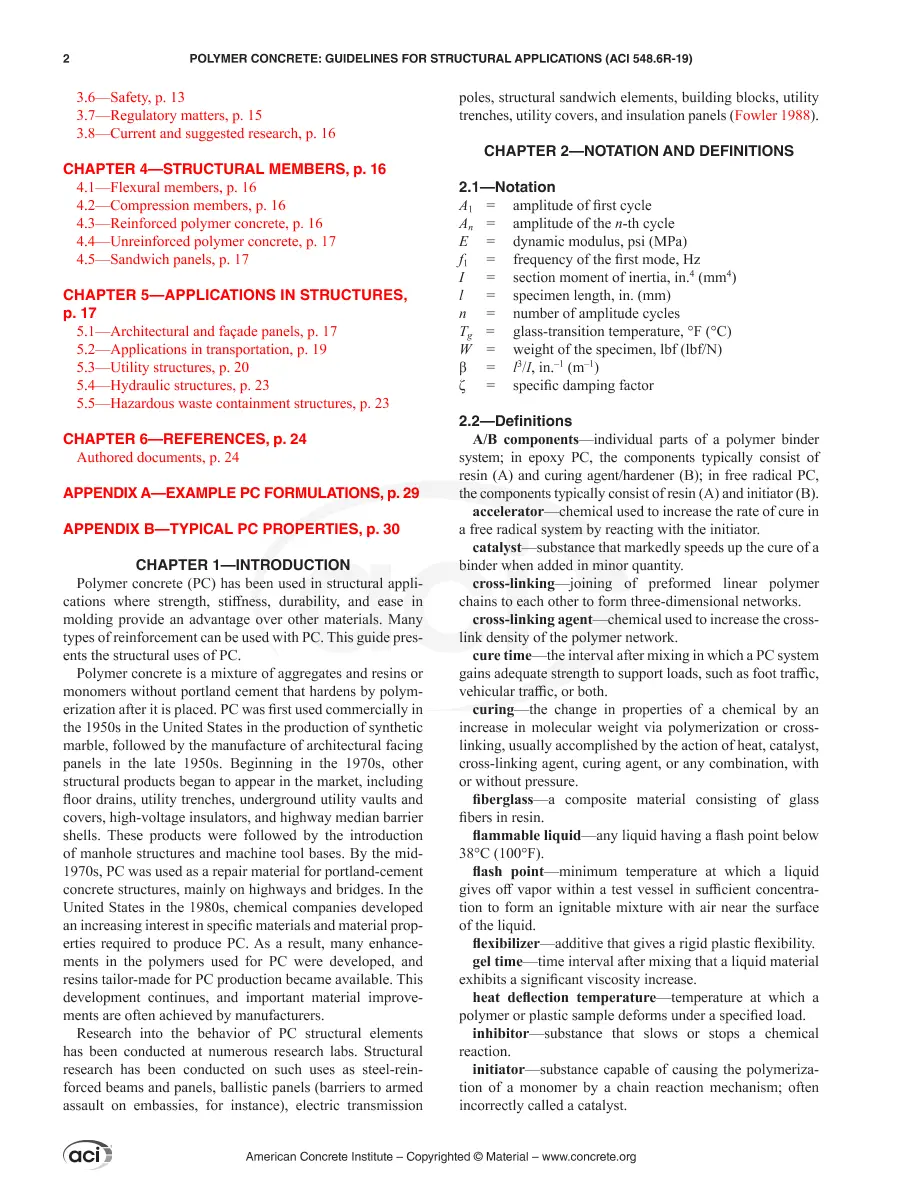 2 POLYMER CONCRETE: GUIDELINES FOR STRUCTURAL APPLICATIONS (ACI 548.6R-19)

3.6—Safety, p. 13
3.7—Regulatory matters, p. 15
3.8—Current and suggested research, p. 16

CHAPTER 4—STRUCTURAL MEMBERS, p. 16
4.1—Flexural members, p. 16
4.2—Compression members, p. 16
4.3—Reinforced polymer concrete, p. 16
4.4—Unreinforced polymer concrete, p. 17
4.5—Sandwich panels, p. 17

CHAPTER 5—APPLICATIONS IN STRUCTURES, p. 17
5.1—Architectural and façade panels, p. 17
5.2—Applications in transportation, p. 19
5.3—Utility structures, p. 20
5.4—Hydraulic structures, p. 23
5.5—Hazardous waste containment structures, p. 23

CHAPTER 6—REFERENCES, p. 24
Authored documents, p. 24

APPENDIX A—EXAMPLE PC FORMULATIONS, p. 29

APPENDIX B—TYPICAL PC PROPERTIES, p. 30

CHAPTER 1—INTRODUCTION

Polymer concrete (PC) has been used in structural applications where strength, stiffness, durability, and ease in molding provide an advantage over other materials. Many types of reinforcement can be used with PC. This guide presents the structural uses of PC.

Polymer concrete is a mixture of aggregates and resins or monomers without portland cement that hardens by polymerization after it is placed. PC was first used commercially in the 1950s in the United States in the production of synthetic marble, followed by the manufacture of architectural facing panels in the late 1950s. Beginning in the 1970s, other structural products began to appear in the market, including floor drains, utility trenches, underground utility vaults and covers, high-voltage insulators, and highway median barrier shells. These products were followed by the introduction of manhole structures and machine tool bases. By the mid-1970s, PC was used as a repair material for portland-cement concrete structures, mainly on highways and bridges. In the United States in the 1980s, chemical companies developed an increasing interest in specific materials and material properties required to produce PC. As a result, many enhancements in the polymers used for PC were developed, and resins tailor-made for PC production became available. This development continues, and important material improvements are often achieved by manufacturers.

Research into the behavior of PC structural elements has been conducted at numerous research labs. Structural research has been conducted on such uses as steel-reinforced beams and panels, ballistic panels (barriers to armed assault on embassies, for instance), electric transmission poles, structural sandwich elements, building blocks, utility trenches, utility covers, and insulation panels (Fowler 1988).

CHAPTER 2—NOTATION AND DEFINITIONS

2.1—Notation
$A_1$ = amplitude of first cycle
$A_n$ = amplitude of the n-th cycle
$E$ = dynamic modulus, psi (MPa)
$f_1$ = frequency of the first mode, Hz
$I$ = section moment of inertia, in.$^4$ (mm$^4$)
$l$ = specimen length, in. (mm)
$n$ = number of amplitude cycles
$T_g$ = glass-transition temperature, °F (°C)
$W$ = weight of the specimen, lbf (lbf/N)
$\beta$ = $l^3/I$, in.$^{-1}$ (m$^{-1}$)
$\zeta$ = specific damping factor

2.2—Definitions
A/B components—individual parts of a polymer binder system; in epoxy PC, the components typically consist of resin (A) and curing agent/hardener (B); in free radical PC, the components typically consist of resin (A) and initiator (B).

accelerator—chemical used to increase the rate of cure in a free radical system by reacting with the initiator.

catalyst—substance that markedly speeds up the cure of a binder when added in minor quantity.

cross-linking—joining of preformed linear polymer chains to each other to form three-dimensional networks.

cross-linking agent—chemical used to increase the cross-link density of the polymer network.

cure time—the interval after mixing in which a PC system gains adequate strength to support loads, such as foot traffic, vehicular traffic, or both.

curing—the change in properties of a chemical by an increase in molecular weight via polymerization or cross-linking, usually accomplished by the action of heat, catalyst, cross-linking agent, curing agent, or any combination, with or without pressure.

fiberglass—a composite material consisting of glass fibers in resin.

flammable liquid—any liquid having a flash point below 38°C (100°F).

flash point—minimum temperature at which a liquid gives off vapor within a test vessel in sufficient concentration to form an ignitable mixture with air near the surface of the liquid.

flexibilizer—additive that gives a rigid plastic flexibility.

gel time—time interval after mixing that a liquid material exhibits a significant viscosity increase.

heat deflection temperature—temperature at which a polymer or plastic sample deforms under a specified load.

inhibitor—substance that slows or stops a chemical reaction.

initiator—substance capable of causing the polymerization of a monomer by a chain reaction mechanism; often incorrectly called a catalyst.

aci American Concrete Institute – Copyrighted © Material – www.concrete.org